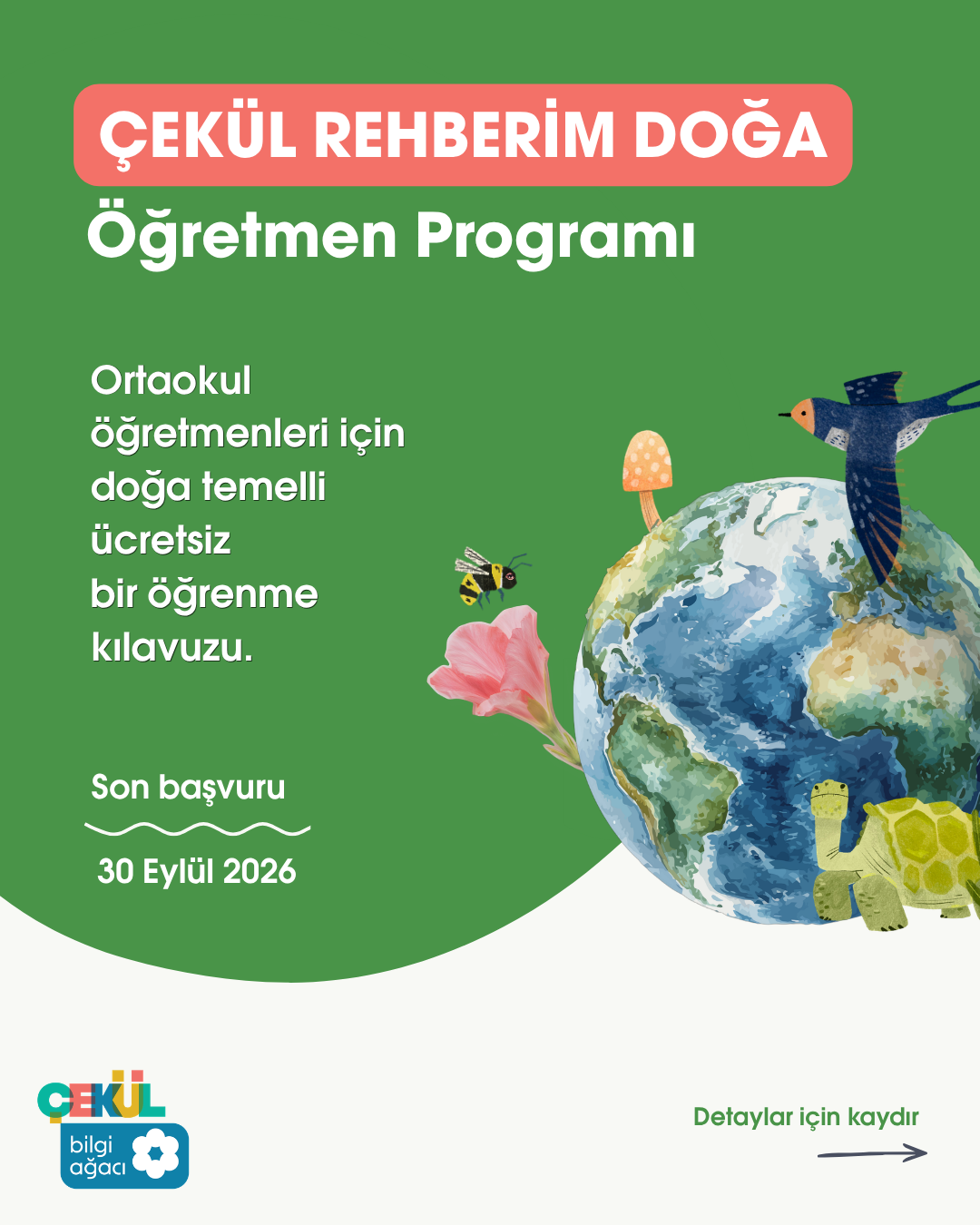 ÇEKÜL REHBERİM DOĞA
Öğretmen Programı

Ortaokul öğretmenleri için doğa temelli ücretsiz bir öğrenme kılavuzu.

Son başvuru

30 Eylül 2026

ÇEKÜL
bilgi ağacı

Detaylar için kaydır